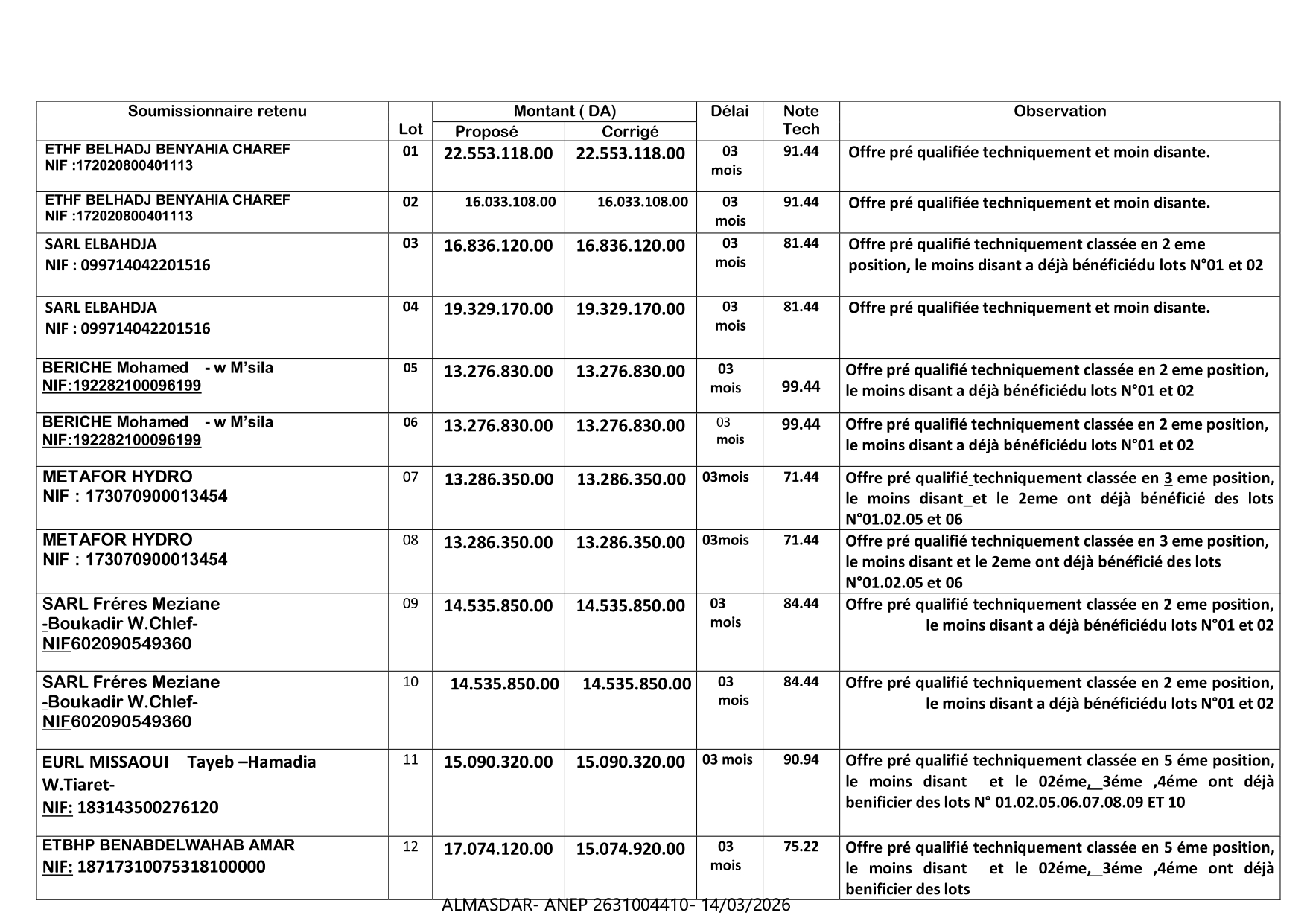 | Soumissionnaire retenu | Lot | Montant ( DA) Proposé | Montant ( DA) Corrigé | Délai | Note Tech | Observation |
|---|---|---|---|---|---|---|
| ETHF BELHADJ BENYAHIA CHAREF NIF :172020800401113 | 01 | 22.553.118.00 | 22.553.118.00 | 03 mois | 91.44 | Offre pré qualifiée techniquement et moin disante. |
| ETHF BELHADJ BENYAHIA CHAREF NIF :172020800401113 | 02 | 16.033.108.00 | 16.033.108.00 | 03 mois | 91.44 | Offre pré qualifiée techniquement et moin disante. |
| SARL ELBAHDJA NIF : 099714042201516 | 03 | 16.836.120.00 | 16.836.120.00 | 03 mois | 81.44 | Offre pré qualifié techniquement classée en 2 eme position, le moins disant a déjà bénéficiédu lots N°01 et 02 |
| SARL ELBAHDJA NIF : 099714042201516 | 04 | 19.329.170.00 | 19.329.170.00 | 03 mois | 81.44 | Offre pré qualifiée techniquement et moin disante. |
| BERICHE Mohamed - w M'sila NIF:192282100096199 | 05 | 13.276.830.00 | 13.276.830.00 | 03 mois | 99.44 | Offre pré qualifié techniquement classée en 2 eme position, le moins disant a déjà bénéficiédu lots N°01 et 02 |
| BERICHE Mohamed - w M'sila NIF:192282100096199 | 06 | 13.276.830.00 | 13.276.830.00 | 03 mois | 99.44 | Offre pré qualifié techniquement classée en 2 eme position, le moins disant a déjà bénéficiédu lots N°01 et 02 |
| METAFOR HYDRO NIF : 173070900013454 | 07 | 13.286.350.00 | 13.286.350.00 | 03mois | 71.44 | Offre pré qualifié techniquement classée en 3 eme position, le moins disant et le 2eme ont déjà bénéficié des lots N°01.02.05 et 06 |
| METAFOR HYDRO NIF : 173070900013454 | 08 | 13.286.350.00 | 13.286.350.00 | 03mois | 71.44 | Offre pré qualifié techniquement classée en 3 eme position, le moins disant et le 2eme ont déjà bénéficié des lots N°01.02.05 et 06 |
| SARL Fréres Meziane -Boukadir W.Chlef- NIF602090549360 | 09 | 14.535.850.00 | 14.535.850.00 | 03 mois | 84.44 | Offre pré qualifié techniquement classée en 2 eme position, le moins disant a déjà bénéficiédu lots N°01 et 02 |
| SARL Fréres Meziane -Boukadir W.Chlef- NIF602090549360 | 10 | 14.535.850.00 | 14.535.850.00 | 03 mois | 84.44 | Offre pré qualifié techniquement classée en 2 eme position, le moins disant a déjà bénéficiédu lots N°01 et 02 |
| EURL MISSAOUI Tayeb –Hamadia W.Tiaret- NIF: 183143500276120 | 11 | 15.090.320.00 | 15.090.320.00 | 03 mois | 90.94 | Offre pré qualifié techniquement classée en 5 éme position, le moins disant et le 02éme, 3éme ,4éme ont déjà benificier des lots N° 01.02.05.06.07.08.09 ET 10 |
| ETBHP BENABDELWAHAB AMAR NIF: 18717310075318100000 | 12 | 17.074.120.00 | 15.074.920.00 | 03 mois | 75.22 | Offre pré qualifié techniquement classée en 5 éme position, le moins disant et le 02éme, 3éme ,4éme ont déjà benificier des lots |

ALMASDAR- ANEP 2631004410- 14/03/2026